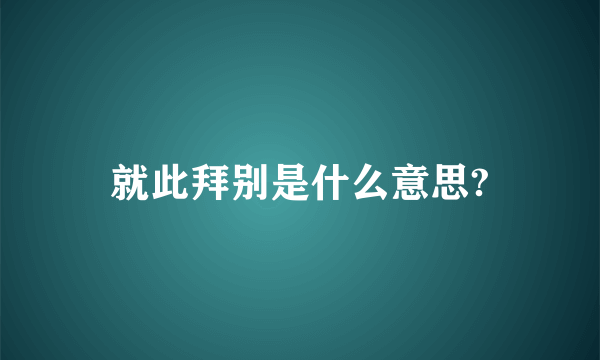 就此拜别是什么意思?